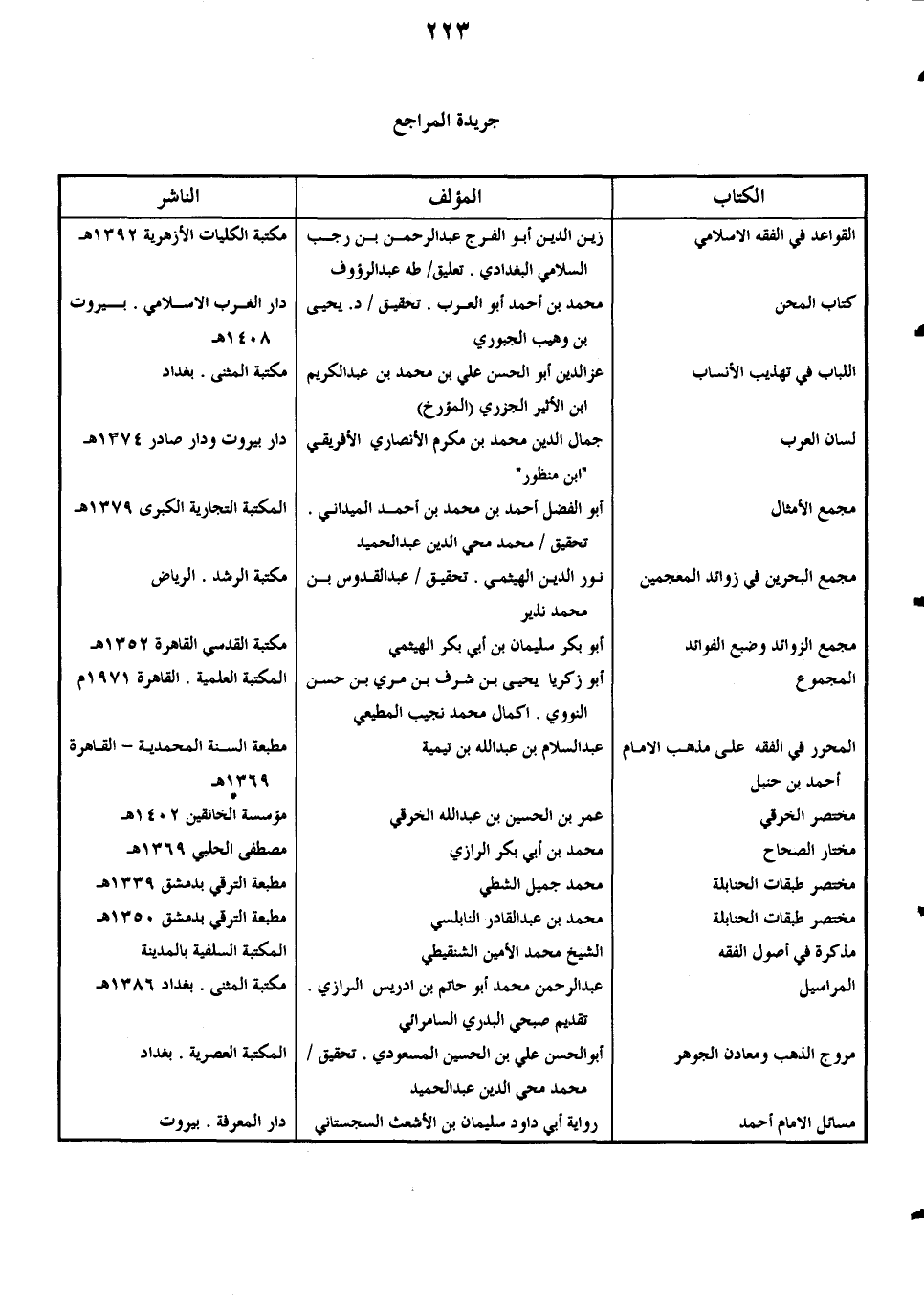 ٢٢٣

جريدة المراجع

| الكتاب | المؤلف | الناشر |
|---|---|---|
| القواعد في الفقه الاسلامي | زين الدين أبو الفرج عبدالرحمن بن رجب السلامي البغدادي . تعليق/ طه عبدالرؤوف | مكتبة الكليات الأزهرية ١٣٩٢هـ |
| كتاب المحن | محمد بن أحمد أبو العرب . تحقيق / د. يحيى بن وهيب الجبوري | دار الغرب الاسلامي . بيروت ١٤٠٨هـ |
| اللباب في تهذيب الأنساب | عزالدين أبو الحسن علي بن محمد بن عبدالكريم ابن الأثير الجزري (المؤرخ) | مكتبة المثنى . بغداد |
| لسان العرب | جمال الدين محمد بن مكرم الأنصاري الأفريقي "ابن منظور" | دار بيروت ودار صادر ١٣٧٤هـ |
| مجمع الأمثال | أبو الفضل أحمد بن محمد بن أحمد الميداني . تحقيق / محمد محي الدين عبدالحميد | المكتبة التجارية الكبرى ١٣٧٩هـ |
| مجمع البحرين في زوائد المعجمين | نور الدين الهيثمي . تحقيق / عبدالقدوس بن محمد نذير | مكتبة الرشد . الرياض |
| مجمع الزوائد وضبع الفوائد | أبو بكر سليمان بن أبي بكر الهيثمي | مكتبة القدسي القاهرة ١٣٥٢هـ |
| المجموع | أبو زكريا يحيى بن شرف بن مري بن حسن النووي . اكمال محمد نجيب المطيعي | المكتبة العلمية . القاهرة ١٩٧١م |
| المحرر في الفقه على مذهب الامام أحمد بن حنبل | عبدالسلام بن عبدالله بن تيمية | مطبعة السنة المحمدية – القاهرة ١٣٦٩هـ |
| مختصر الخرقي | عمر بن الحسين بن عبدالله الخرقي | مؤسسة الخانقين ١٤٠٢هـ |
| مختار الصحاح | محمد بن أبي بكر الرازي | مصطفى الحلبي ١٣٦٩هـ |
| مختصر طبقات الحنابلة | محمد جميل الشطي | مطبعة الترقي بدمشق ١٣٣٩هـ |
| مختصر طبقات الحنابلة | محمد بن عبدالقادر النابلسي | مطبعة الترقي بدمشق ١٣٥٠هـ |
| مذكرة في أصول الفقه | الشيخ محمد الأمين الشنقيطي | المكتبة السلفية بالمدينة |
| المراسيل | عبدالرحمن محمد أبو حاتم بن ادريس الرازي . تقديم صبحي البدري السامرائي | مكتبة المثنى . بغداد ١٣٨٦هـ |
| مروج الذهب ومعادن الجوهر | أبوالحسن علي بن الحسين المسعودي . تحقيق / محمد محي الدين عبدالحميد | المكتبة العصرية . بغداد |
| مسائل الامام أحمد | رواية أبي داود سليمان بن الأشعث السجستاني | دار المعرفة . بيروت |